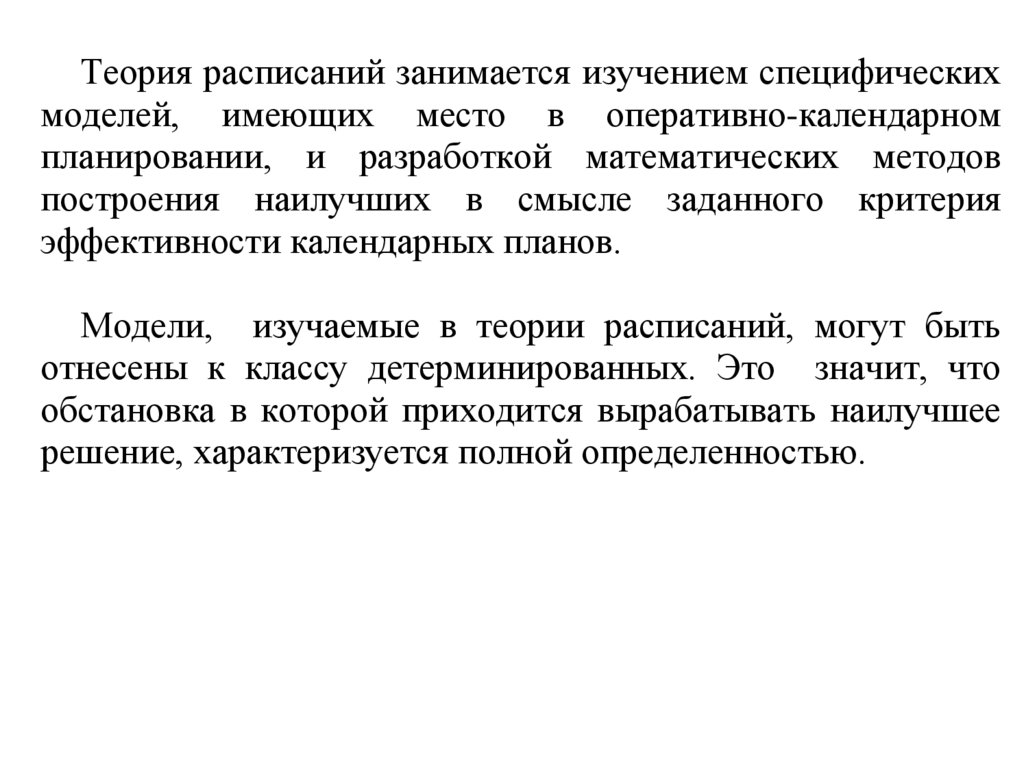 Теория расписаний занимается изучением специфических моделей, имеющих место в оперативно-календарном планировании, и разработкой математических методов построения наилучших в смысле заданного критерия эффективности календарных планов.

Модели, изучаемые в теории расписаний, могут быть отнесены к классу детерминированных. Это значит, что обстановка в которой приходится вырабатывать наилучшее решение, характеризуется полной определенностью.